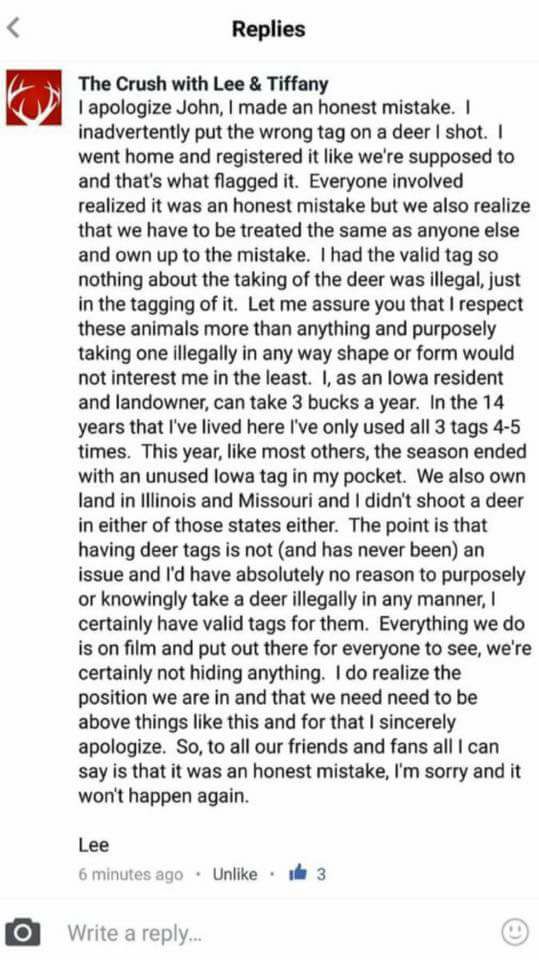 Replies

The Crush with Lee & Tiffany
I apologize John, I made an honest mistake. I inadvertently put the wrong tag on a deer I shot. I went home and registered it like we're supposed to and that's what flagged it. Everyone involved realized it was an honest mistake but we also realize that we have to be treated the same as anyone else and own up to the mistake. I had the valid tag so nothing about the taking of the deer was illegal, just in the tagging of it. Let me assure you that I respect these animals more than anything and purposely taking one illegally in any way shape or form would not interest me in the least. I, as an Iowa resident and landowner, can take 3 bucks a year. In the 14 years that I've lived here I've only used all 3 tags 4-5 times. This year, like most others, the season ended with an unused Iowa tag in my pocket. We also own land in Illinois and Missouri and I didn't shoot a deer in either of those states either. The point is that having deer tags is not (and has never been) an issue and I'd have absolutely no reason to purposely or knowingly take a deer illegally in any manner, I certainly have valid tags for them. Everything we do is on film and put out there for everyone to see, we're certainly not hiding anything. I do realize the position we are in and that we need need to be above things like this and for that I sincerely apologize. So, to all our friends and fans all I can say is that it was an honest mistake, I'm sorry and it won't happen again.

Lee
6 minutes ago · Unlike · 3

Write a reply...